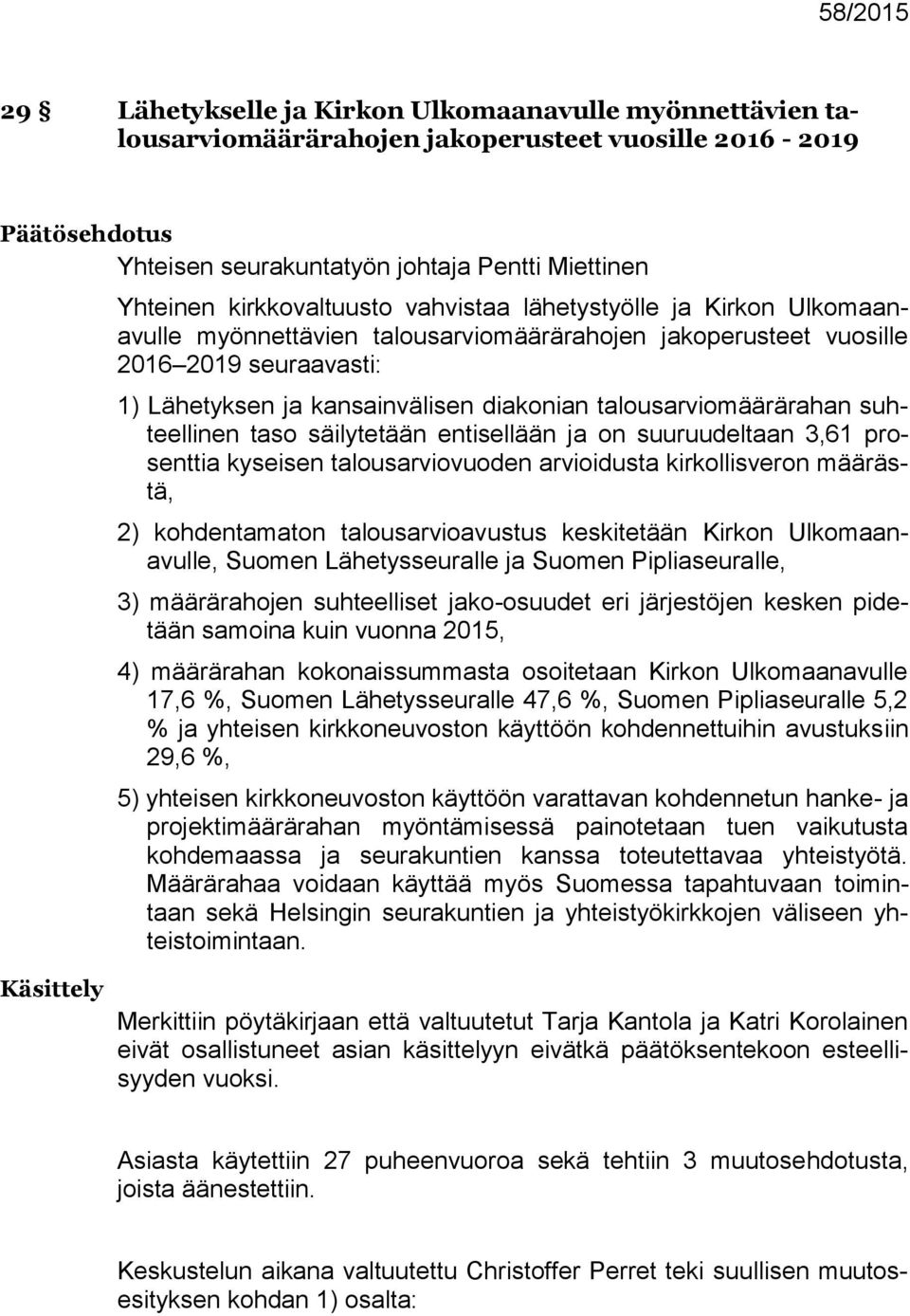 58/2015

29 § Lähetykselle ja Kirkon Ulkomaanavulle myönnettävien talousarviomäärärahojen jakoperusteet vuosille 2016 - 2019

Päätösehdotus

Yhteisen seurakuntatyön johtaja Pentti Miettinen

Yhteinen kirkkovaltuusto vahvistaa lähetystyölle ja Kirkon Ulkomaanavulle myönnettävien talousarviomäärärahojen jakoperusteet vuosille 2016 2019 seuraavasti:

1) Lähetyksen ja kansainvälisen diakonian talousarviomäärärahan suhteellinen taso säilytetään entisellään ja on suuruudeltaan 3,61 prosenttia kyseisen talousarviovuoden arvioidusta kirkollisveron määrästä,

2) kohdentamaton talousarvioavustus keskitetään Kirkon Ulkomaanavulle, Suomen Lähetysseuralle ja Suomen Pipliaseuralle,

3) määrärahojen suhteelliset jako-osuudet eri järjestöjen kesken pidetään samoina kuin vuonna 2015,

4) määrärahan kokonaissummasta osoitetaan Kirkon Ulkomaanavulle 17,6 %, Suomen Lähetysseuralle 47,6 %, Suomen Pipliaseuralle 5,2 % ja yhteisen kirkkoneuvoston käyttöön kohdennettuihin avustuksiin 29,6 %,

5) yhteisen kirkkoneuvoston käyttöön varattavan kohdennetun hanke- ja projektimäärärahan myöntämisessä painotetaan tuen vaikutusta kohdemaassa ja seurakuntien kanssa toteutettavaa yhteistyötä. Määrärahaa voidaan käyttää myös Suomessa tapahtuvaan toimintaan sekä Helsingin seurakuntien ja yhteistyökirkkojen väliseen yhteistoimintaan.

Käsittely

Merkittiin pöytäkirjaan että valtuutetut Tarja Kantola ja Katri Korolainen eivät osallistuneet asian käsittelyyn eivätkä päätöksentekoon esteellisyyden vuoksi.

Asiasta käytettiin 27 puheenvuoroa sekä tehtiin 3 muutosehdotusta, joista äänestettiin.

Keskustelun aikana valtuutettu Christoffer Perret teki suullisen muutosesityksen kohdan 1) osalta: